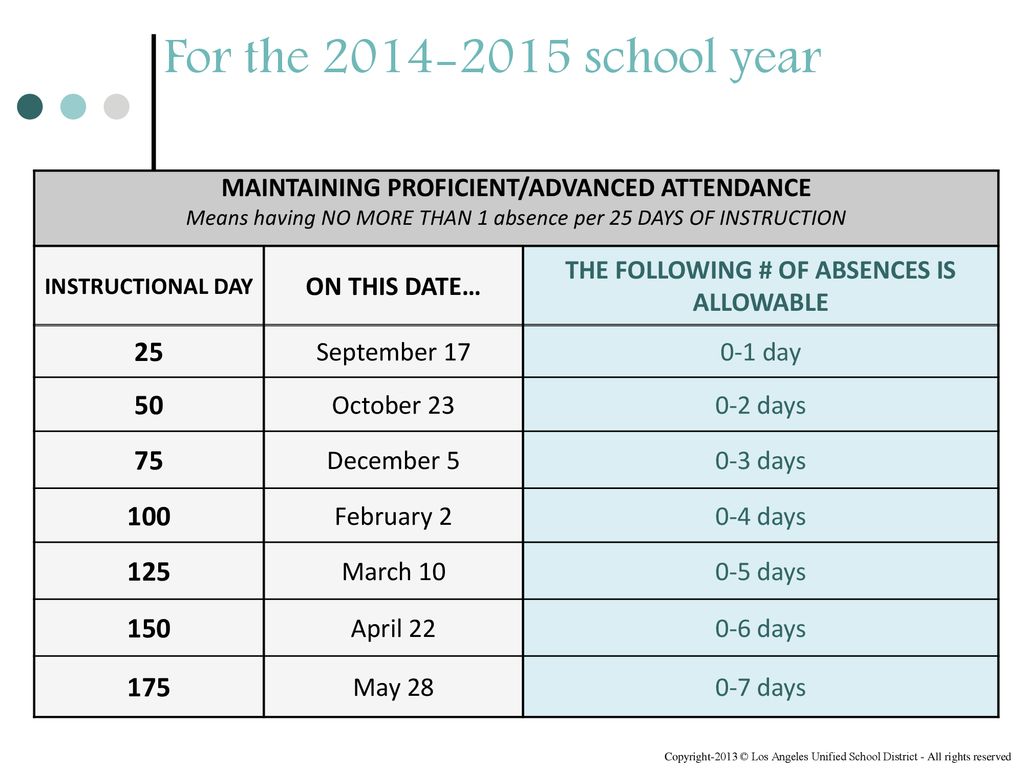 For the 2014-2015 school year

MAINTAINING PROFICIENT/ADVANCED ATTENDANCE
Means having NO MORE THAN 1 absence per 25 DAYS OF INSTRUCTION

| INSTRUCTIONAL DAY | ON THIS DATE… | THE FOLLOWING # OF ABSENCES IS ALLOWABLE |
|---|---|---|
| 25 | September 17 | 0-1 day |
| 50 | October 23 | 0-2 days |
| 75 | December 5 | 0-3 days |
| 100 | February 2 | 0-4 days |
| 125 | March 10 | 0-5 days |
| 150 | April 22 | 0-6 days |
| 175 | May 28 | 0-7 days |

Copyright-2013 © Los Angeles Unified School District - All rights reserved